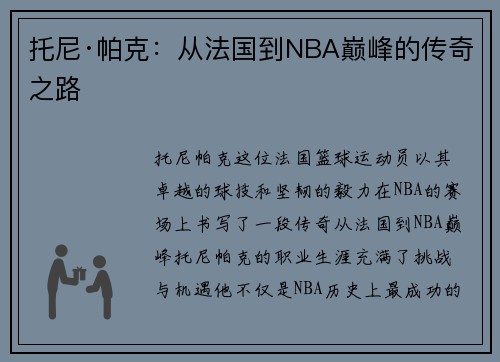 托尼·帕克：从法国到NBA巅峰的传奇之路

托尼帕克这位法国篮球运动员以其卓越的球技和坚韧的毅力在NBA的赛场上书写了一段传奇从法国到NBA巅峰托尼帕克的职业生涯充满了挑战与机遇他不仅是NBA历史上最成功的